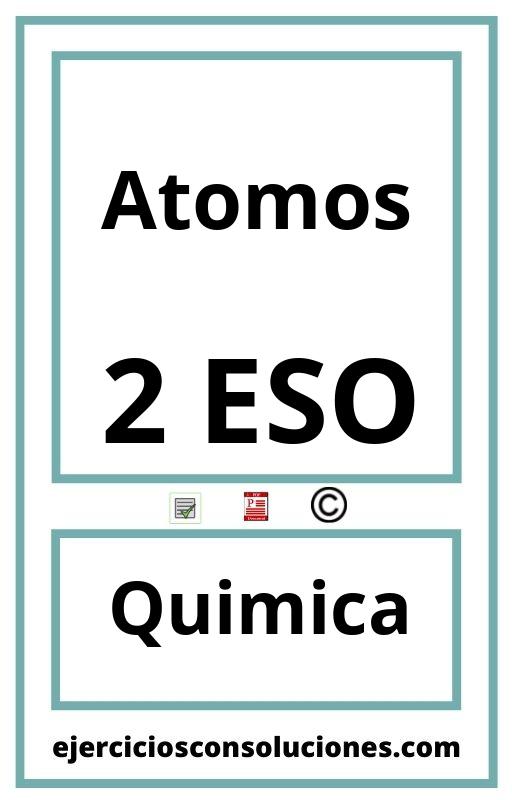 Atomos

2 ESO

©

Quimica

ejerciciosconsoluciones.com